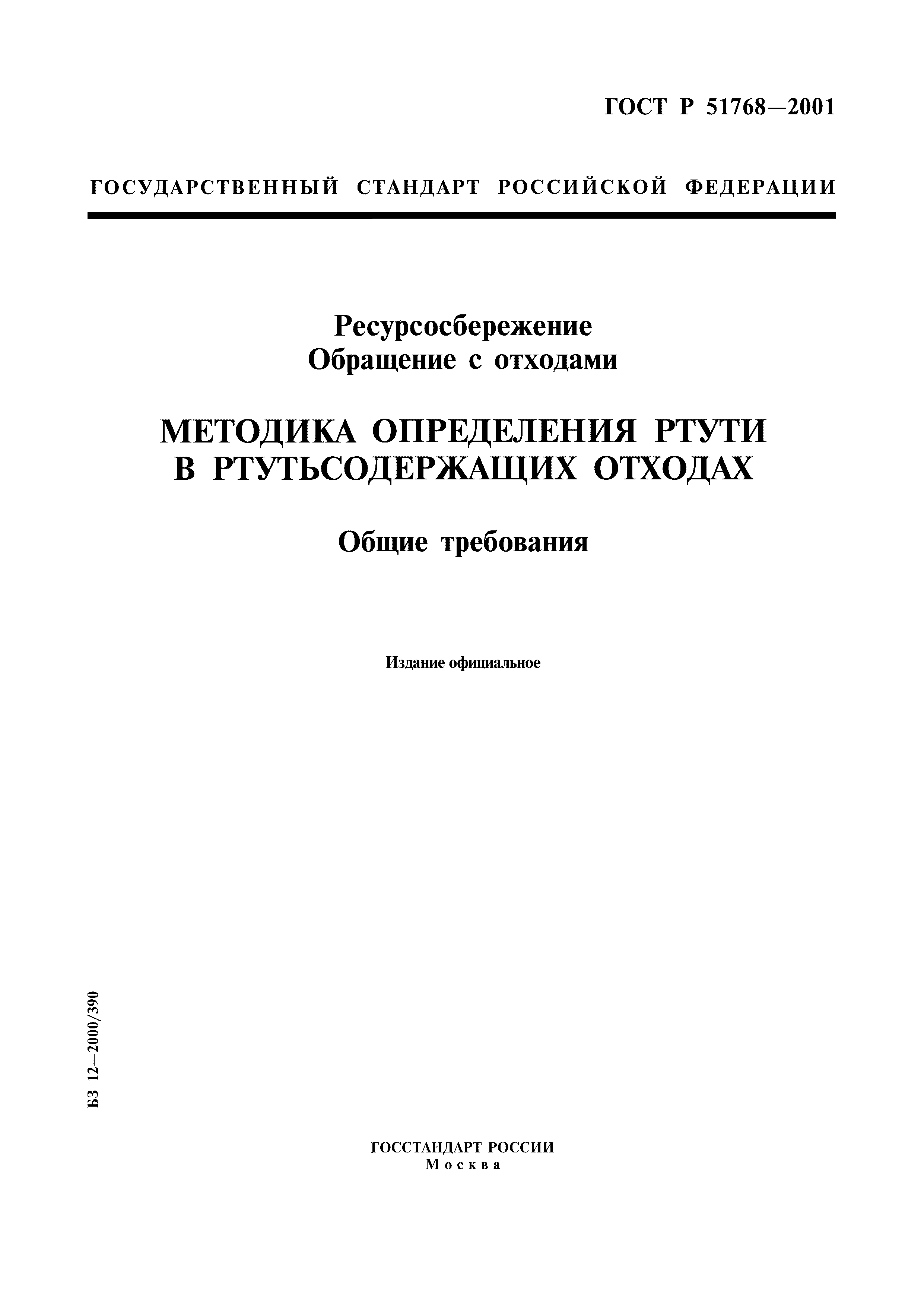 ГОСТ Р 51768—2001

ГОСУДАРСТВЕННЫЙ СТАНДАРТ РОССИЙСКОЙ ФЕДЕРАЦИИ

Ресурсосбережение
Обращение с отходами

МЕТОДИКА ОПРЕДЕЛЕНИЯ РТУТИ В РТУТЬСОДЕРЖАЩИХ ОТХОДАХ

Общие требования

Издание официальное

БЗ 12—2000/390

ГОССТАНДАРТ РОССИИ
Москва